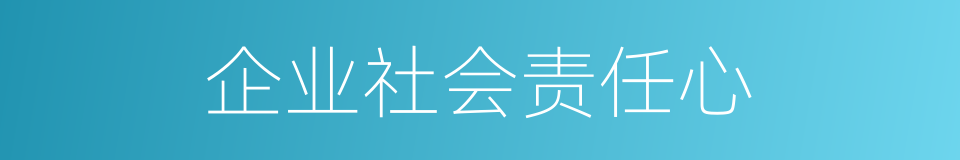 企业社会责任心